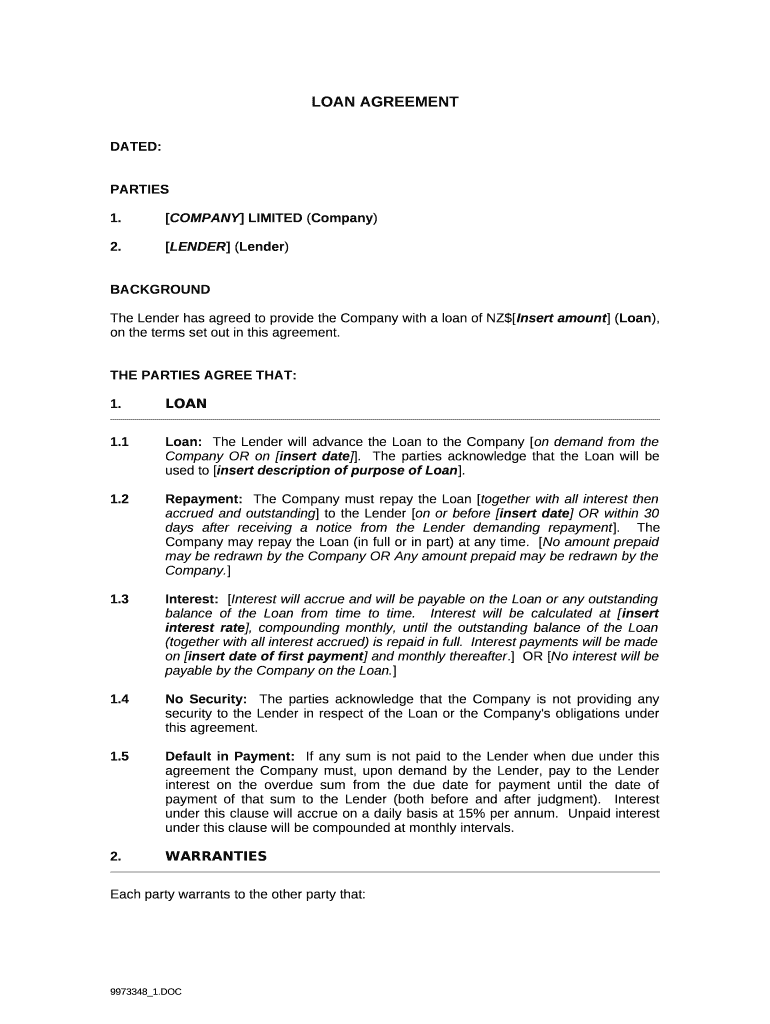 LOAN AGREEMENT

DATED:

PARTIES

1. [COMPANY] LIMITED (Company)

2. [LENDER] (Lender)

BACKGROUND

The Lender has agreed to provide the Company with a loan of NZ$[Insert amount] (Loan), on the terms set out in this agreement.

THE PARTIES AGREE THAT:

1. LOAN

1.1 Loan: The Lender will advance the Loan to the Company [on demand from the Company OR on [insert date]]. The parties acknowledge that the Loan will be used to [insert description of purpose of Loan].

1.2 Repayment: The Company must repay the Loan [together with all interest then accrued and outstanding] to the Lender [on or before [insert date] OR within 30 days after receiving a notice from the Lender demanding repayment]. The Company may repay the Loan (in full or in part) at any time. [No amount prepaid may be redrawn by the Company OR Any amount prepaid may be redrawn by the Company.]

1.3 Interest: [Interest will accrue and will be payable on the Loan or any outstanding balance of the Loan from time to time. Interest will be calculated at [insert interest rate], compounding monthly, until the outstanding balance of the Loan (together with all interest accrued) is repaid in full. Interest payments will be made on [insert date of first payment] and monthly thereafter.] OR [No interest will be payable by the Company on the Loan.]

1.4 No Security: The parties acknowledge that the Company is not providing any security to the Lender in respect of the Loan or the Company's obligations under this agreement.

1.5 Default in Payment: If any sum is not paid to the Lender when due under this agreement the Company must, upon demand by the Lender, pay to the Lender interest on the overdue sum from the due date for payment until the date of payment of that sum to the Lender (both before and after judgment). Interest under this clause will accrue on a daily basis at 15% per annum. Unpaid interest under this clause will be compounded at monthly intervals.

2. WARRANTIES

Each party warrants to the other party that:

9973348_1.DOC